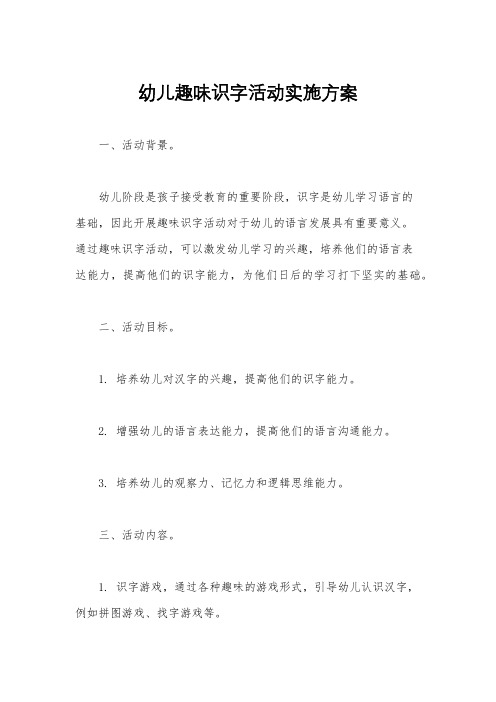 幼儿趣味识字活动实施方案

一、活动背景。

幼儿阶段是孩子接受教育的重要阶段，识字是幼儿学习语言的基础，因此开展趣味识字活动对于幼儿的语言发展具有重要意义。通过趣味识字活动，可以激发幼儿学习的兴趣，培养他们的语言表达能力，提高他们的识字能力，为他们日后的学习打下坚实的基础。

二、活动目标。

1. 培养幼儿对汉字的兴趣，提高他们的识字能力。

2. 增强幼儿的语言表达能力，提高他们的语言沟通能力。

3. 培养幼儿的观察力、记忆力和逻辑思维能力。

三、活动内容。

1. 识字游戏，通过各种趣味的游戏形式，引导幼儿认识汉字，例如拼图游戏、找字游戏等。